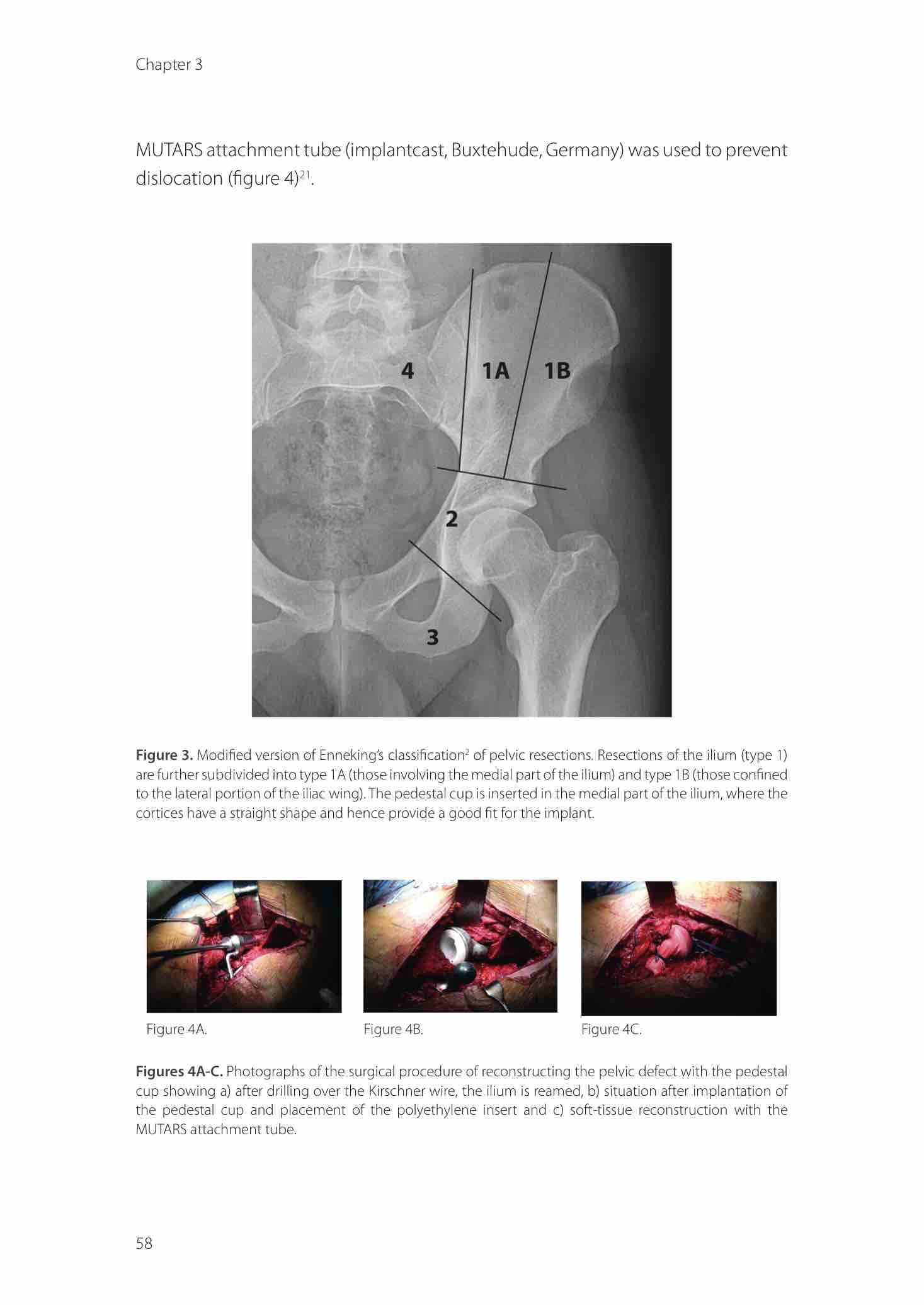 Chapter 3

MUTARS attachment tube (implantcast, Buxtehude, Germany) was used to prevent dislocation (figure 4)$^{21}$.

4

1A

1B

2

3

**Figure 3.** Modified version of Enneking's classification$^{2}$ of pelvic resections. Resections of the ilium (type 1) are further subdivided into type 1A (those involving the medial part of the ilium) and type 1B (those confined to the lateral portion of the iliac wing). The pedestal cup is inserted in the medial part of the ilium, where the cortices have a straight shape and hence provide a good fit for the implant.

Figure 4A.

Figure 4B.

Figure 4C.

**Figures 4A-C.** Photographs of the surgical procedure of reconstructing the pelvic defect with the pedestal cup showing a) after drilling over the Kirschner wire, the ilium is reamed, b) situation after implantation of the pedestal cup and placement of the polyethylene insert and c) soft-tissue reconstruction with the MUTARS attachment tube.

58